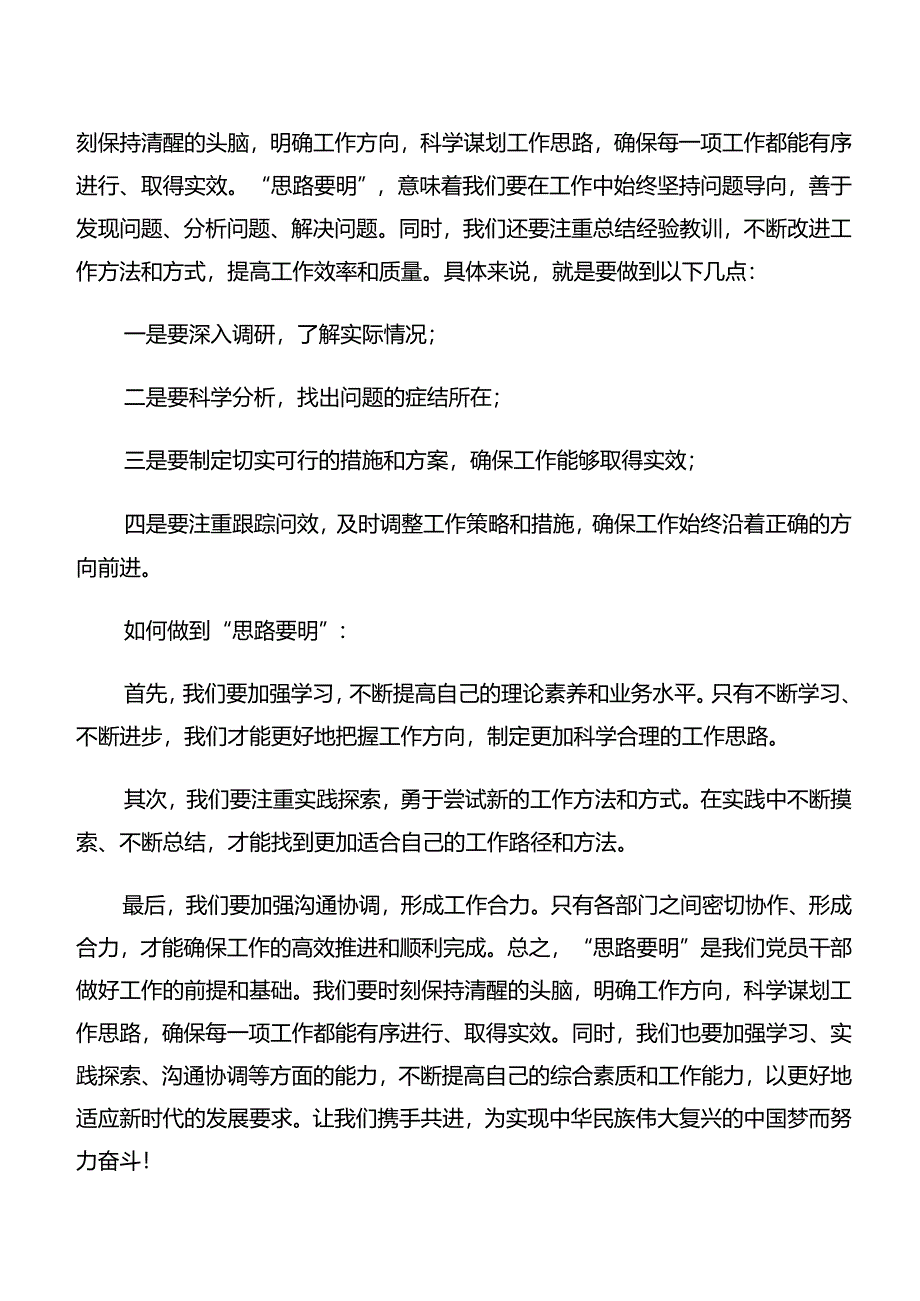 刻保持清醒的头脑，明确工作方向，科学谋划工作思路，确保每一项工作都能有序进行、取得实效。“思路要明”，意味着我们要在工作中始终坚持问题导向，善于发现问题、分析问题、解决问题。同时，我们还要注重总结经验教训，不断改进工作方法和方式，提高工作效率和质量。具体来说，就是要做到以下几点：

一是要深入调研，了解实际情况；

二是要科学分析，找出问题的症结所在；

三是要制定切实可行的措施和方案，确保工作能够取得实效；

四是要注重跟踪问效，及时调整工作策略和措施，确保工作始终沿着正确的方向前进。

如何做到“思路要明”：

首先，我们要加强学习，不断提高自己的理论素养和业务水平。只有不断学习、不断进步，我们才能更好地把握工作方向，制定更加科学合理的工作思路。

其次，我们要注重实践探索，勇于尝试新的工作方法和方式。在实践中不断摸索、不断总结，才能找到更加适合自己的工作路径和方法。

最后，我们要加强沟通协调，形成工作合力。只有各部门之间密切协作、形成合力，才能确保工作的高效推进和顺利完成。总之，“思路要明”是我们党员干部做好工作的前提和基础。我们要时刻保持清醒的头脑，明确工作方向，科学谋划工作思路，确保每一项工作都能有序进行、取得实效。同时，我们也要加强学习、实践探索、沟通协调等方面的能力，不断提高自己的综合素质和工作能力，以更好地适应新时代的发展要求。让我们携手共进，为实现中华民族伟大复兴的中国梦而努力奋斗！